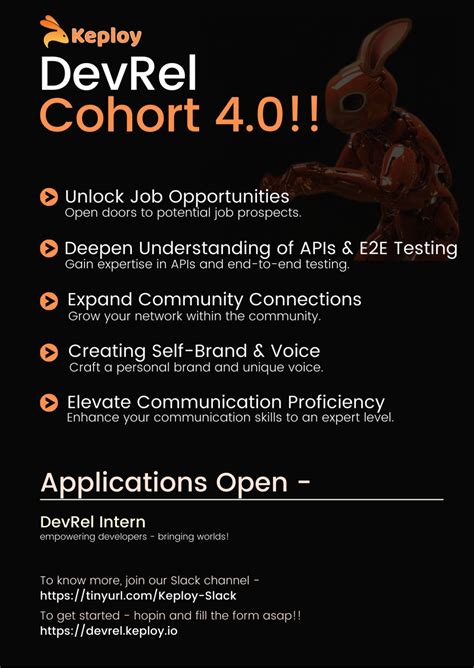 Keploy

DevRel
Cohort 4.0!!

Unlock Job Opportunities
Open doors to potential job prospects.

Deepen Understanding of APIs & E2E Testing
Gain expertise in APIs and end-to-end testing.

Expand Community Connections
Grow your network within the community.

Creating Self-Brand & Voice
Craft a personal brand and unique voice.

Elevate Communication Proficiency
Enhance your communication skills to an expert level.

Applications Open -

DevRel Intern
empowering developers - bringing worlds!

To know more, join our Slack channel -
https://tinyurl.com/Keploy-Slack

To get started - hopin and fill the form asap!!
https://devrel.keploy.io